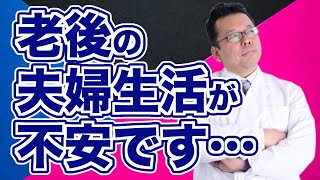 老後の
夫婦生活が
不安です…